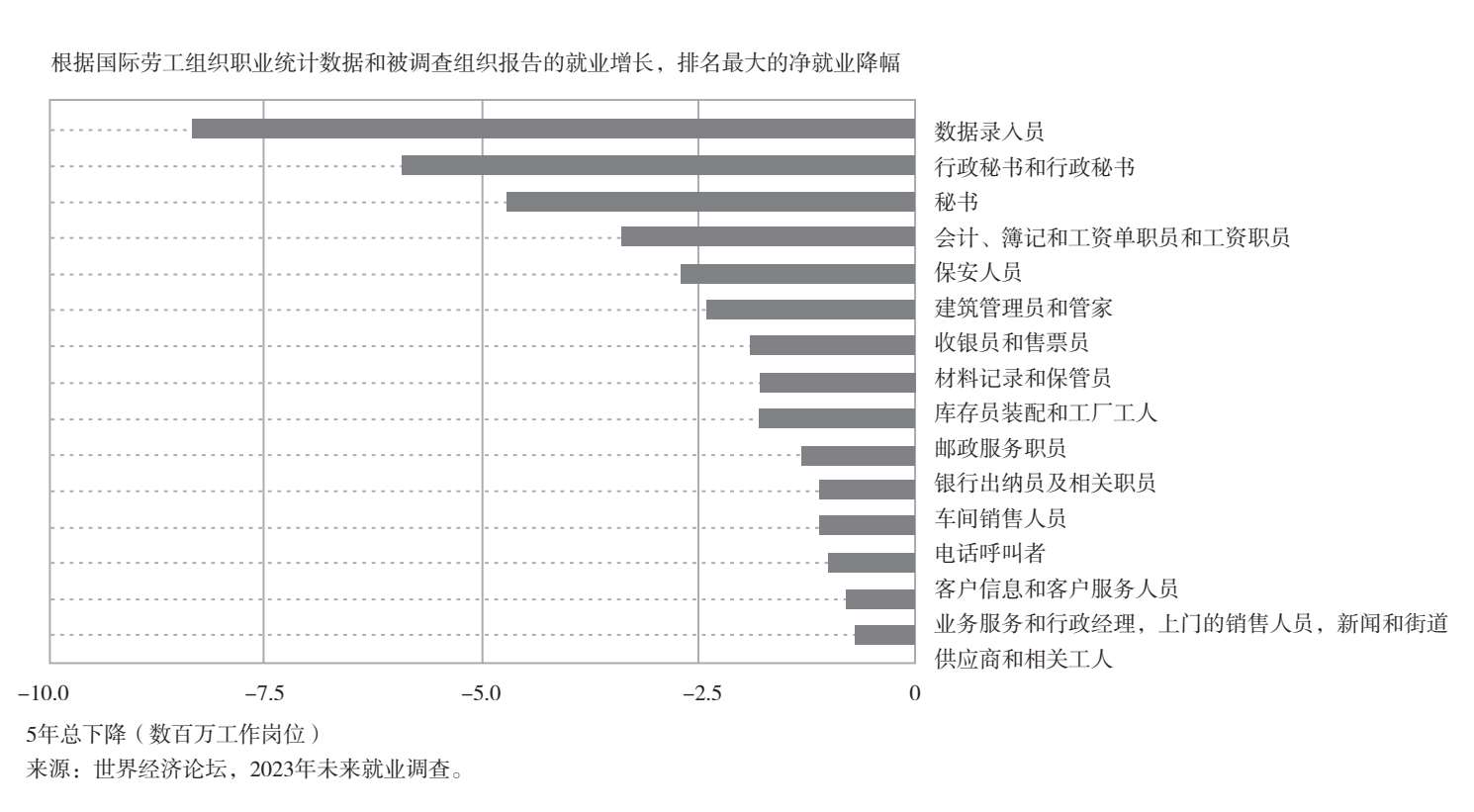 根据国际劳工组织职业统计数据和被调查组织报告的就业增长，排名最大的净就业降幅

数据录入员
行政秘书和行政秘书
秘书
会计、簿记和工资单职员和工资职员
保安人员
建筑管理员和管家
收银员和售票员
材料记录和保管员
库存员装配和工厂工人
邮政服务职员
银行出纳员及相关职员
车间销售人员
电话呼叫者
客户信息和客户服务人员
业务服务和行政经理，上门的销售人员，新闻和街道
供应商和相关工人

−10.0
−7.5
−5.0
−2.5
0

5年总下降（数百万工作岗位）
来源：世界经济论坛，2023年未来就业调查。